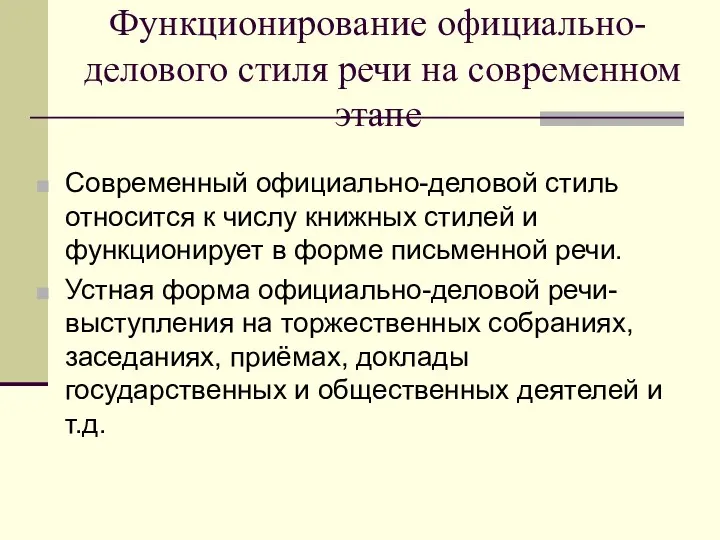 Функционирование официально-делового стиля речи на современном этапе

Современный официально-деловой стиль относится к числу книжных стилей и функционирует в форме письменной речи.

Устная форма официально-деловой речи- выступления на торжественных собраниях, заседаниях, приёмах, доклады государственных и общественных деятелей и т.д.